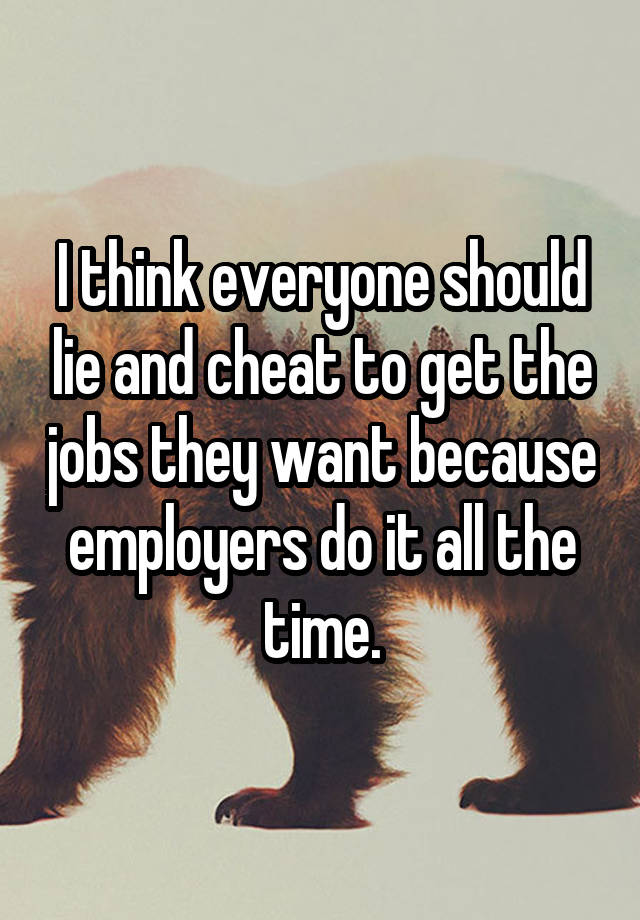 I think everyone should lie and cheat to get the jobs they want because employers do it all the time.